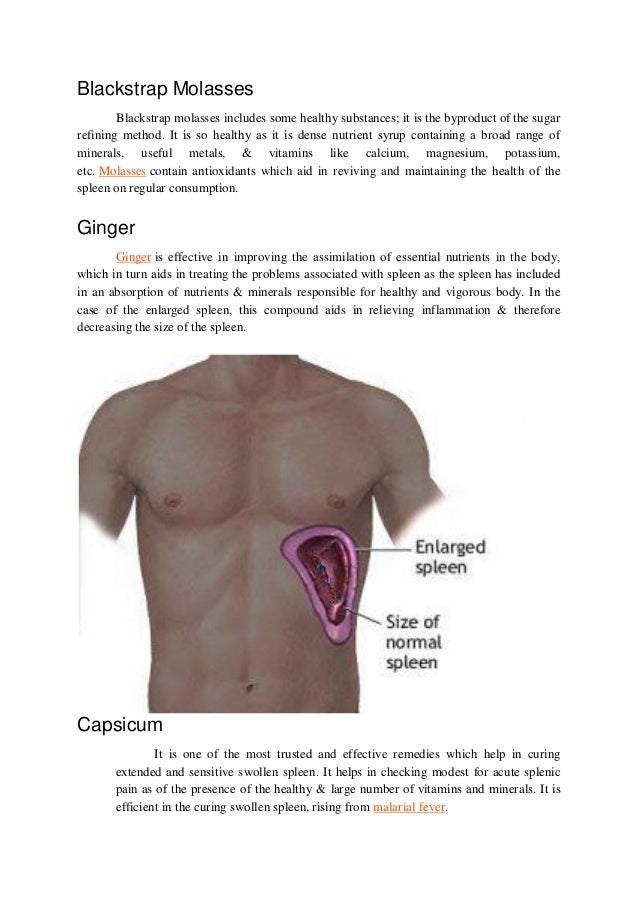 Blackstrap Molasses

Blackstrap molasses includes some healthy substances; it is the byproduct of the sugar refining method. It is so healthy as it is dense nutrient syrup containing a broad range of minerals, useful metals, & vitamins like calcium, magnesium, potassium, etc. Molasses contain antioxidants which aid in reviving and maintaining the health of the spleen on regular consumption.

Ginger

Ginger is effective in improving the assimilation of essential nutrients in the body, which in turn aids in treating the problems associated with spleen as the spleen has included in an absorption of nutrients & minerals responsible for healthy and vigorous body. In the case of the enlarged spleen, this compound aids in relieving inflammation & therefore decreasing the size of the spleen.

Enlarged spleen

Size of normal spleen

Capsicum

It is one of the most trusted and effective remedies which help in curing extended and sensitive swollen spleen. It helps in checking modest for acute splenic pain as of the presence of the healthy & large number of vitamins and minerals. It is efficient in the curing swollen spleen, rising from malarial fever.